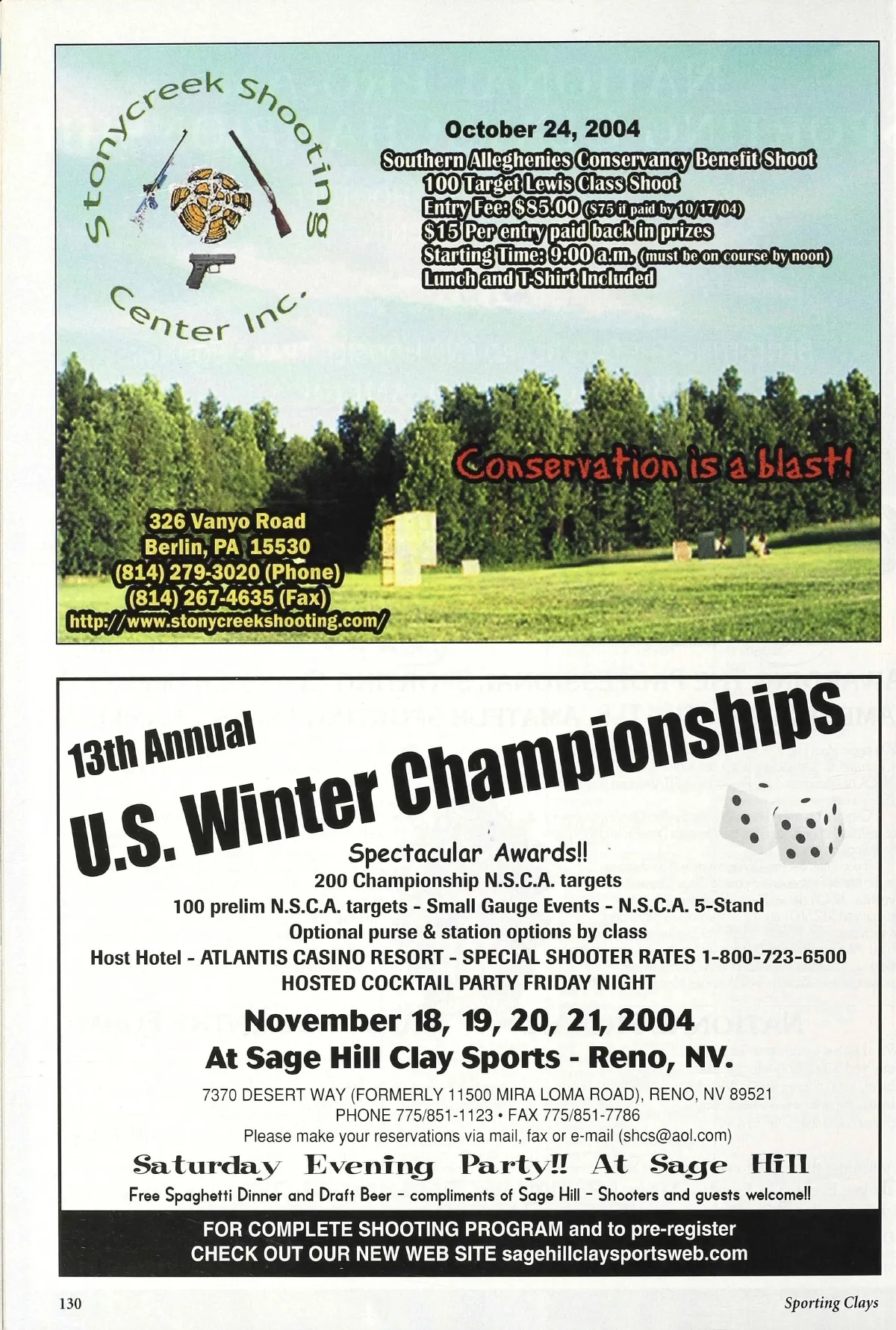 Stonycreek Shooting Center Inc.

October 24, 2004
Southern Alleghenies Conservancy Benefit Shoot
100 Target Lewis Class Shoot
Entry Fee: $85.00 ($75 if paid by 10/17/04)
$15 Per entry paid back in prizes
Starting Time: 9:00 a.m. (must be on course by noon)
Lunch and T-Shirt Included

Conservation is a blast!

326 Vanyo Road
Berlin, PA 15530
(814) 279-3020 (Phone)
(814) 267-4635 (Fax)
http://www.stonycreekshooting.com/

13th Annual
U.S. Winter Championships

Spectacular Awards!!
200 Championship N.S.C.A. targets
100 prelim N.S.C.A. targets - Small Gauge Events - N.S.C.A. 5-Stand
Optional purse & station options by class
Host Hotel - ATLANTIS CASINO RESORT - SPECIAL SHOOTER RATES 1-800-723-6500
HOSTED COCKTAIL PARTY FRIDAY NIGHT

November 18, 19, 20, 21, 2004
At Sage Hill Clay Sports - Reno, NV.
7370 DESERT WAY (FORMERLY 11500 MIRA LOMA ROAD), RENO, NV 89521
PHONE 775/851-1123 • FAX 775/851-7786
Please make your reservations via mail, fax or e-mail (shcs@aol.com)

Saturday Evening Party!! At Sage Hill
Free Spaghetti Dinner and Draft Beer - compliments of Sage Hill - Shooters and guests welcome!!

FOR COMPLETE SHOOTING PROGRAM and to pre-register
CHECK OUT OUR NEW WEB SITE sagehillclaysportsweb.com

130

Sporting Clays